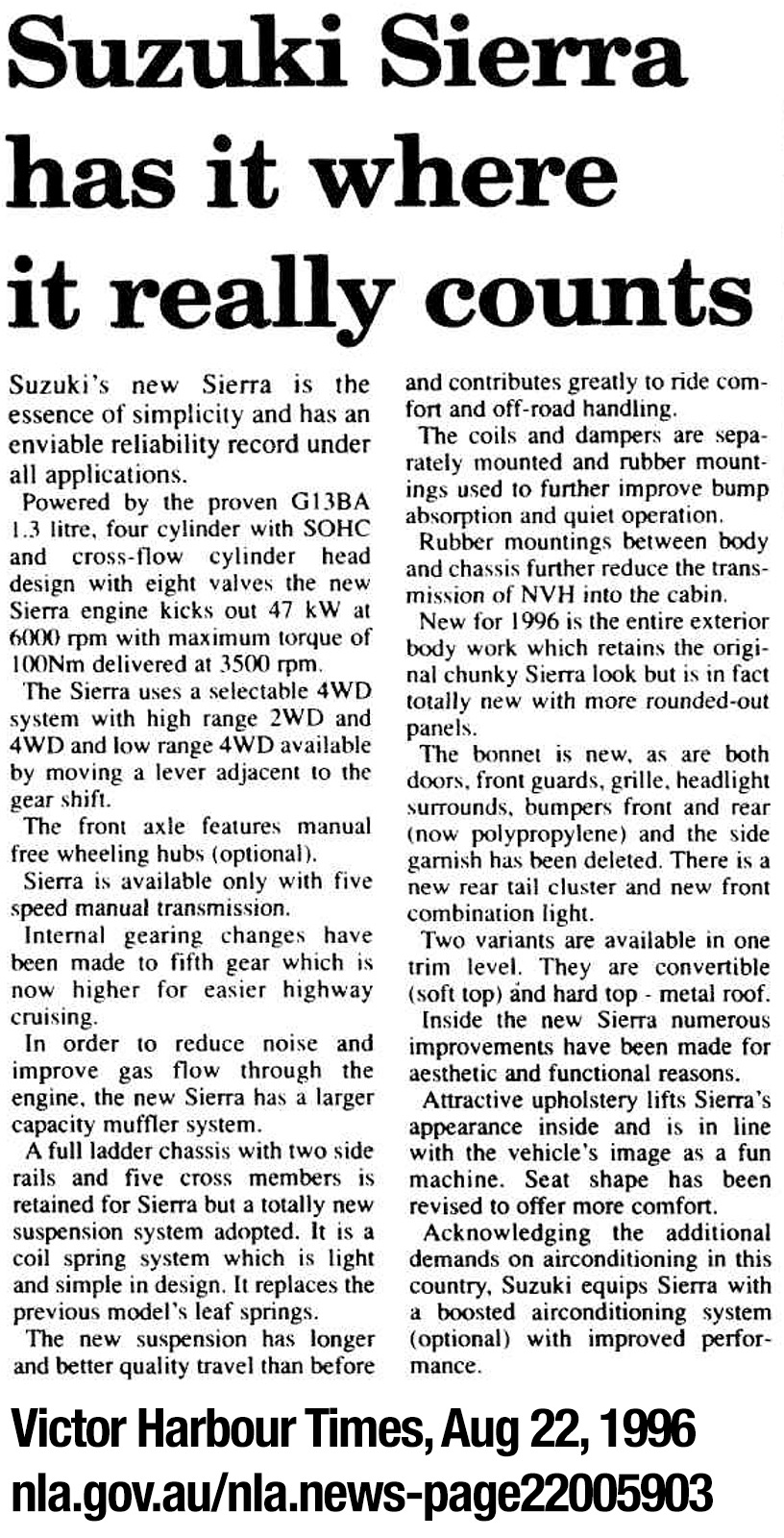 Suzuki Sierra has it where it really counts

Suzuki's new Sierra is the essence of simplicity and has an enviable reliability record under all applications.

Powered by the proven G13BA 1.3 litre, four cylinder with SOHC and cross-flow cylinder head design with eight valves the new Sierra engine kicks out 47 kW at 6000 rpm with maximum torque of 100Nm delivered at 3500 rpm.

The Sierra uses a selectable 4WD system with high range 2WD and 4WD and low range 4WD available by moving a lever adjacent to the gear shift.

The front axle features manual free wheeling hubs (optional).

Sierra is available only with five speed manual transmission.

Internal gearing changes have been made to fifth gear which is now higher for easier highway cruising.

In order to reduce noise and improve gas flow through the engine, the new Sierra has a larger capacity muffler system.

A full ladder chassis with two side rails and five cross members is retained for Sierra but a totally new suspension system adopted. It is a coil spring system which is light and simple in design. It replaces the previous model's leaf springs.

The new suspension has longer and better quality travel than before and contributes greatly to ride comfort and off-road handling.

The coils and dampers are separately mounted and rubber mountings used to further improve bump absorption and quiet operation.

Rubber mountings between body and chassis further reduce the transmission of NVH into the cabin.

New for 1996 is the entire exterior body work which retains the original chunky Sierra look but is in fact totally new with more rounded-out panels.

The bonnet is new, as are both doors, front guards, grille, headlight surrounds, bumpers front and rear (now polypropylene) and the side garnish has been deleted. There is a new rear tail cluster and new front combination light.

Two variants are available in one trim level. They are convertible (soft top) and hard top - metal roof.

Inside the new Sierra numerous improvements have been made for aesthetic and functional reasons.

Attractive upholstery lifts Sierra's appearance inside and is in line with the vehicle's image as a fun machine. Seat shape has been revised to offer more comfort.

Acknowledging the additional demands on airconditioning in this country, Suzuki equips Sierra with a boosted airconditioning system (optional) with improved performance.

Victor Harbour Times, Aug 22, 1996
nla.gov.au/nla.news-page22005903